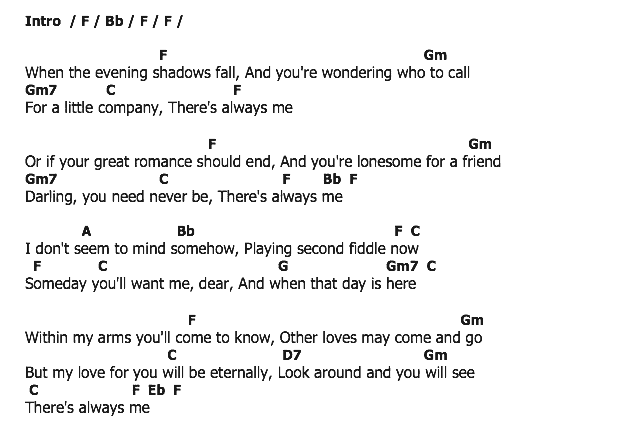 Intro / F / Bb / F / F /

F Gm
When the evening shadows fall, And you're wondering who to call
Gm7 C F
For a little company, There's always me

F Gm
Or if your great romance should end, And you're lonesome for a friend
Gm7 C F Bb F
Darling, you need never be, There's always me

A Bb F C
I don't seem to mind somehow, Playing second fiddle now
F C G Gm7 C
Someday you'll want me, dear, And when that day is here

F Gm
Within my arms you'll come to know, Other loves may come and go
C D7 Gm
But my love for you will be eternally, Look around and you will see
C F Eb F
There's always me